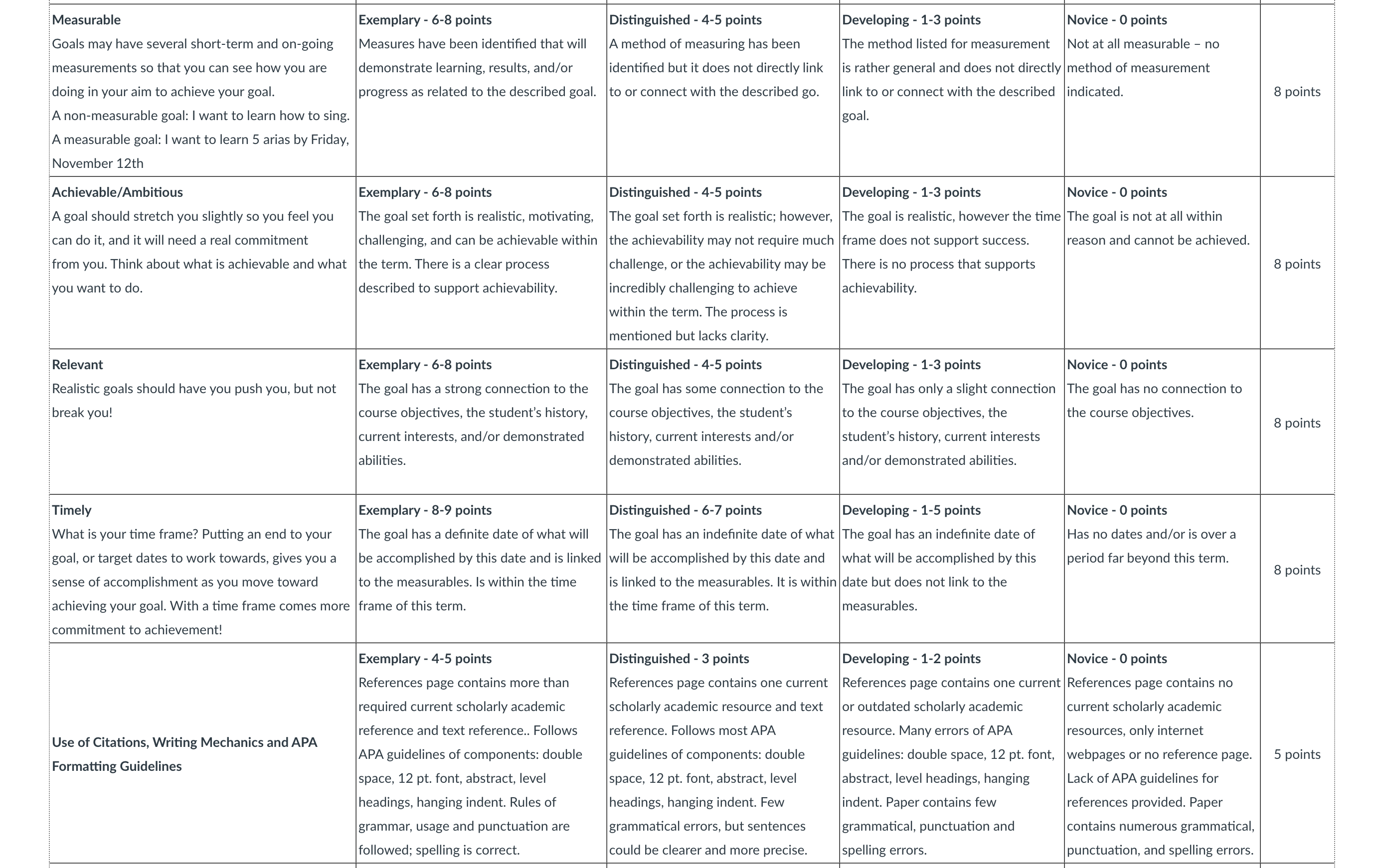 | | | | | | |
|---|---|---|---|---|---|
| **Measurable** Goals may have several short-term and on-going measurements so that you can see how you are doing in your aim to achieve your goal. A non-measurable goal: I want to learn how to sing. A measurable goal: I want to learn 5 arias by Friday, November 12th | **Exemplary - 6-8 points** Measures have been identified that will demonstrate learning, results, and/or progress as related to the described goal. | **Distinguished - 4-5 points** A method of measuring has been identified but it does not directly link to or connect with the described go. | **Developing - 1-3 points** The method listed for measurement is rather general and does not directly link to or connect with the described goal. | **Novice - 0 points** Not at all measurable – no method of measurement indicated. | 8 points |
| **Achievable/Ambitious** A goal should stretch you slightly so you feel you can do it, and it will need a real commitment from you. Think about what is achievable and what you want to do. | **Exemplary - 6-8 points** The goal set forth is realistic, motivating, challenging, and can be achievable within the term. There is a clear process described to support achievability. | **Distinguished - 4-5 points** The goal set forth is realistic; however, the achievability may not require much challenge, or the achievability may be incredibly challenging to achieve within the term. The process is mentioned but lacks clarity. | **Developing - 1-3 points** The goal is realistic, however the time frame does not support success. There is no process that supports achievability. | **Novice - 0 points** The goal is not at all within reason and cannot be achieved. | 8 points |
| **Relevant** Realistic goals should have you push you, but not break you! | **Exemplary - 6-8 points** The goal has a strong connection to the course objectives, the student's history, current interests, and/or demonstrated abilities. | **Distinguished - 4-5 points** The goal has some connection to the course objectives, the student's history, current interests and/or demonstrated abilities. | **Developing - 1-3 points** The goal has only a slight connection to the course objectives, the student's history, current interests and/or demonstrated abilities. | **Novice - 0 points** The goal has no connection to the course objectives. | 8 points |
| **Timely** What is your time frame? Putting an end to your goal, or target dates to work towards, gives you a sense of accomplishment as you move toward achieving your goal. With a time frame comes more commitment to achievement! | **Exemplary - 8-9 points** The goal has a definite date of what will be accomplished by this date and is linked to the measurables. Is within the time frame of this term. | **Distinguished - 6-7 points** The goal has an indefinite date of what will be accomplished by this date and is linked to the measurables. It is within the time frame of this term. | **Developing - 1-5 points** The goal has an indefinite date of what will be accomplished by this date but does not link to the measurables. | **Novice - 0 points** Has no dates and/or is over a period far beyond this term. | 8 points |
| **Use of Citations, Writing Mechanics and APA Formatting Guidelines** | **Exemplary - 4-5 points** References page contains more than required current scholarly academic reference and text reference.. Follows APA guidelines of components: double space, 12 pt. font, abstract, level headings, hanging indent. Rules of grammar, usage and punctuation are followed; spelling is correct. | **Distinguished - 3 points** References page contains one current scholarly academic resource and text reference. Follows most APA guidelines of components: double space, 12 pt. font, abstract, level headings, hanging indent. Few grammatical errors, but sentences could be clearer and more precise. | **Developing - 1-2 points** References page contains one current or outdated scholarly academic resource. Many errors of APA guidelines: double space, 12 pt. font, abstract, level headings, hanging indent. Paper contains few grammatical, punctuation and spelling errors. | **Novice - 0 points** References page contains no current scholarly academic resources, only internet webpages or no reference page. Lack of APA guidelines for references provided. Paper contains numerous grammatical, punctuation, and spelling errors. | 5 points |